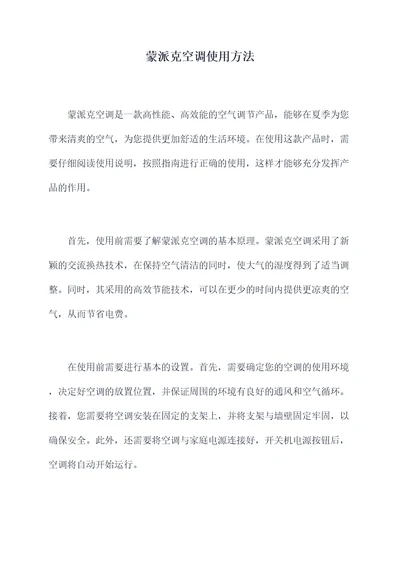 蒙派克空调使用方法

蒙派克空调是一款高性能、高效能的空气调节产品，能够在夏季为您带来清爽的空气，为您提供更加舒适的生活环境。在使用这款产品时，需要仔细阅读使用说明，按照指南进行正确的使用，这样才能够充分发挥产品的作用。

首先，使用前需要了解蒙派克空调的基本原理。蒙派克空调采用了新颖的交流换热技术，在保持空气清洁的同时，使大气的湿度得到了适当调整。同时，其采用的高效节能技术，可以在更少的时间内提供更凉爽的空气，从而节省电费。

在使用前需要进行基本的设置。首先，需要确定您的空调的使用环境，决定好空调的放置位置，并保证周围的环境有良好的通风和空气循环。接着，您需要将空调安装在固定的支架上，并将支架与墙壁固定牢固，以确保安全。此外，还需要将空调与家庭电源连接好，开关机电源按钮后，空调将自动开始运行。